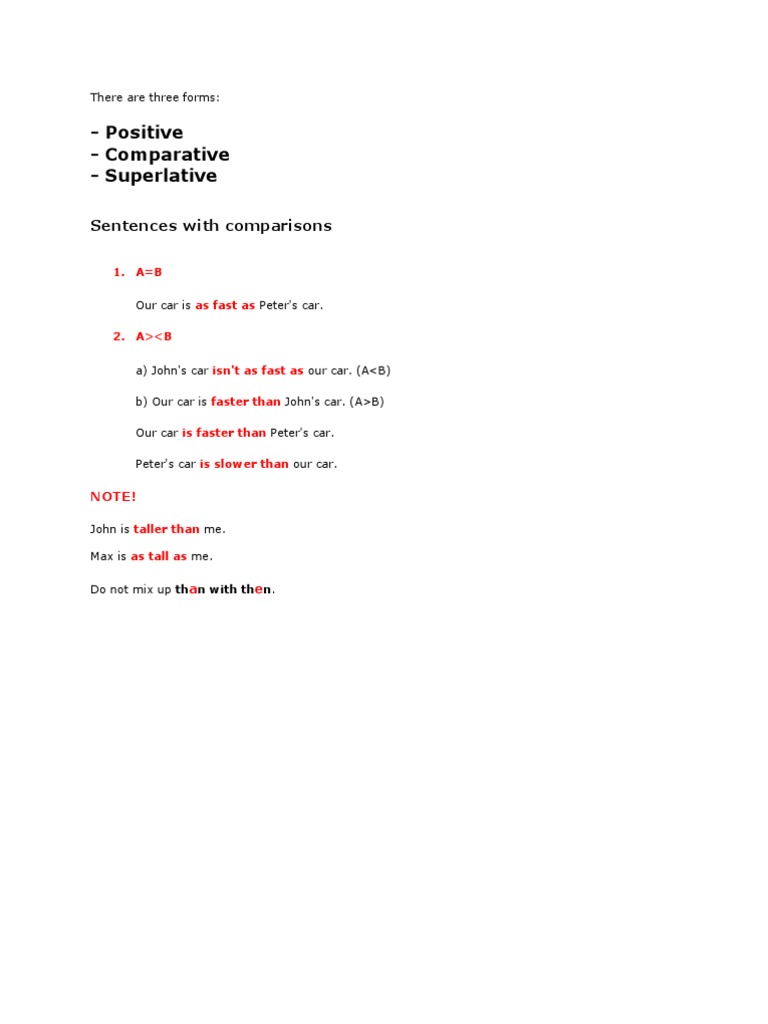 There are three forms:

- Positive
- Comparative
- Superlative

Sentences with comparisons

1. A=B

Our car is as fast as Peter's car.

2. A><B

a) John's car isn't as fast as our car. (A<B)

b) Our car is faster than John's car. (A>B)

Our car is faster than Peter's car.

Peter's car is slower than our car.

NOTE!

John is taller than me.

Max is as tall as me.

Do not mix up than with then.